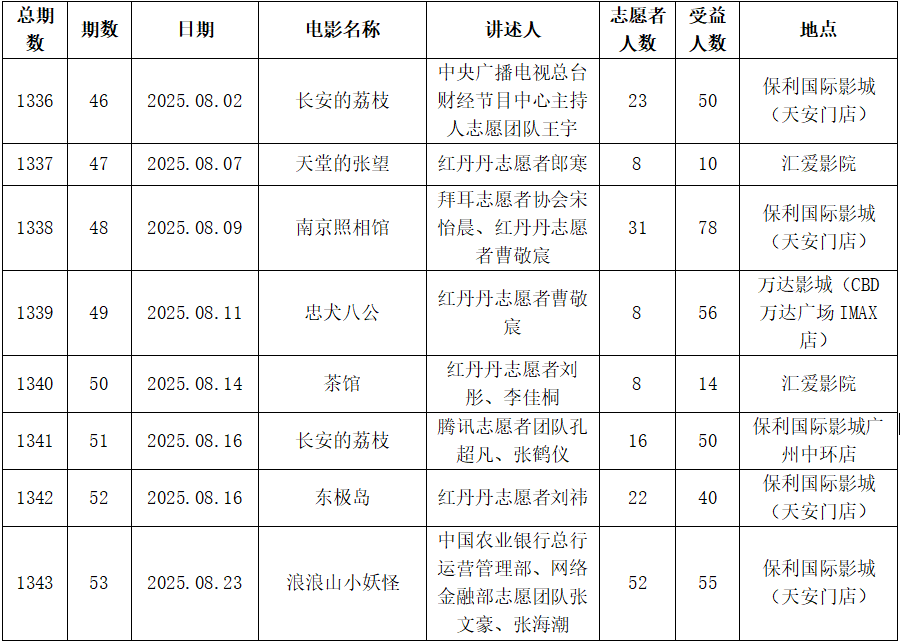 | 总期数 | 期数 | 日期 | 电影名称 | 讲述人 | 志愿者人数 | 受益人数 | 地点 |
|---|---|---|---|---|---|---|---|
| 1336 | 46 | 2025.08.02 | 长安的荔枝 | 中央广播电视总台财经节目中心主持人志愿团队王宇 | 23 | 50 | 保利国际影城（天安门店） |
| 1337 | 47 | 2025.08.07 | 天堂的张望 | 红丹丹志愿者郎寒 | 8 | 10 | 汇爱影院 |
| 1338 | 48 | 2025.08.09 | 南京照相馆 | 拜耳志愿者协会宋怡晨、红丹丹志愿者曹敬宸 | 31 | 78 | 保利国际影城（天安门店） |
| 1339 | 49 | 2025.08.11 | 忠犬八公 | 红丹丹志愿者曹敬宸 | 8 | 56 | 万达影城（CBD万达广场IMAX店） |
| 1340 | 50 | 2025.08.14 | 茶馆 | 红丹丹志愿者刘彤、李佳桐 | 8 | 14 | 汇爱影院 |
| 1341 | 51 | 2025.08.16 | 长安的荔枝 | 腾讯志愿者团队孔超凡、张鹤仪 | 16 | 50 | 保利国际影城广州中环店 |
| 1342 | 52 | 2025.08.16 | 东极岛 | 红丹丹志愿者刘祎 | 22 | 40 | 保利国际影城（天安门店） |
| 1343 | 53 | 2025.08.23 | 浪浪山小妖怪 | 中国农业银行总行运营管理部、网络金融部志愿团队张文豪、张海潮 | 52 | 55 | 保利国际影城（天安门店） |